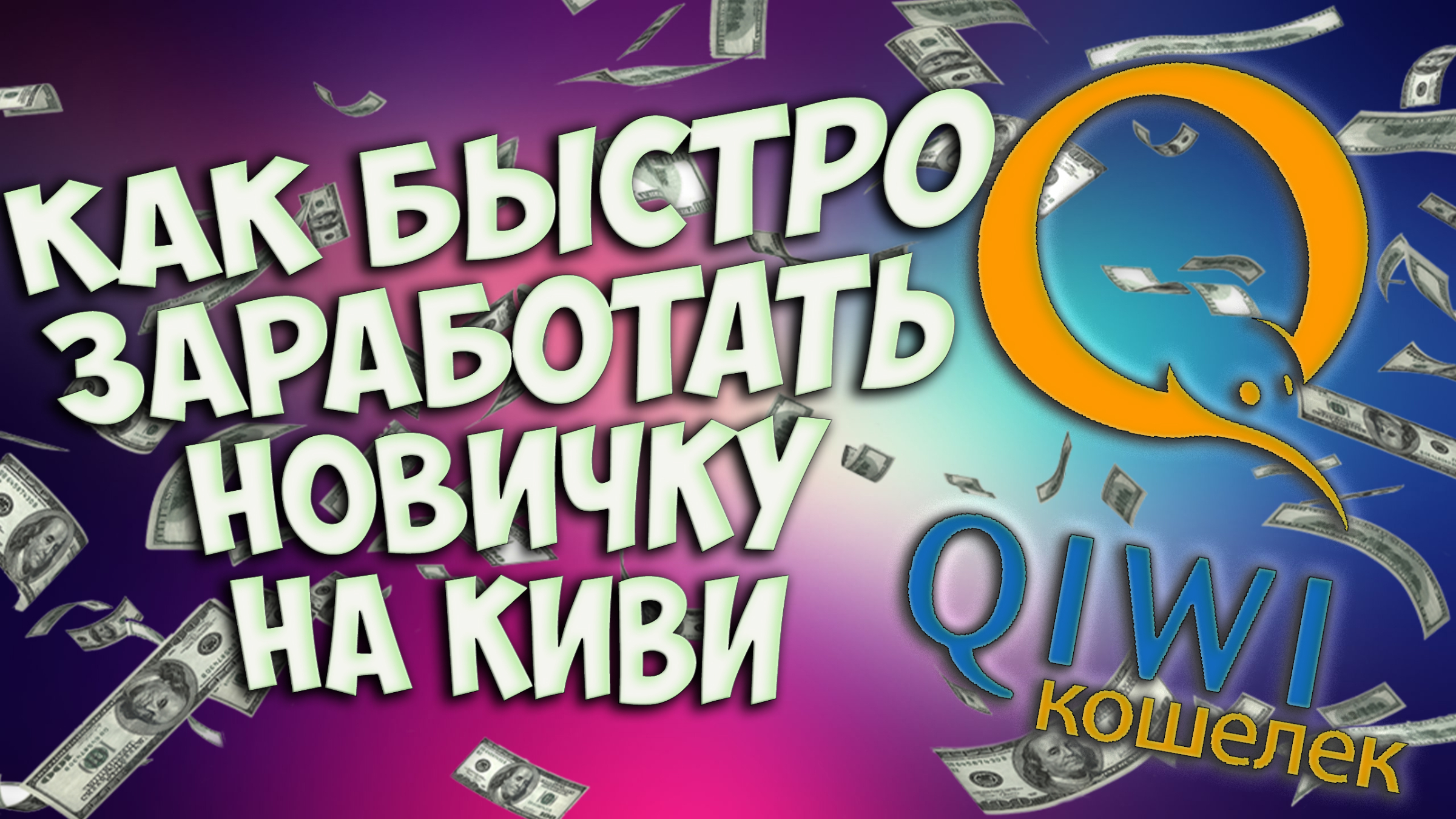 КАК БЫСТРО ЗАРАБОТАТЬ НОВИЧКУ НА КИВИ

QIWI
кошелек